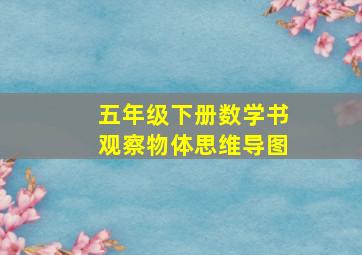 五年级下册数学书
观察物体思维导图